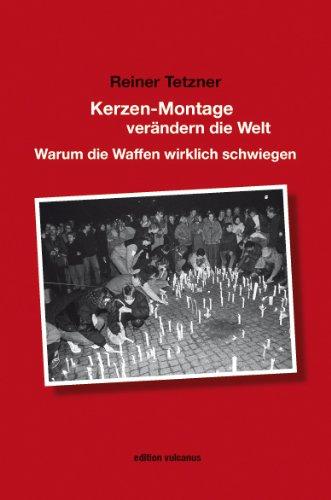 Reiner Tetzner

Kerzen-Montage verändern die Welt

Warum die Waffen wirklich schwiegen

edition vulcanus